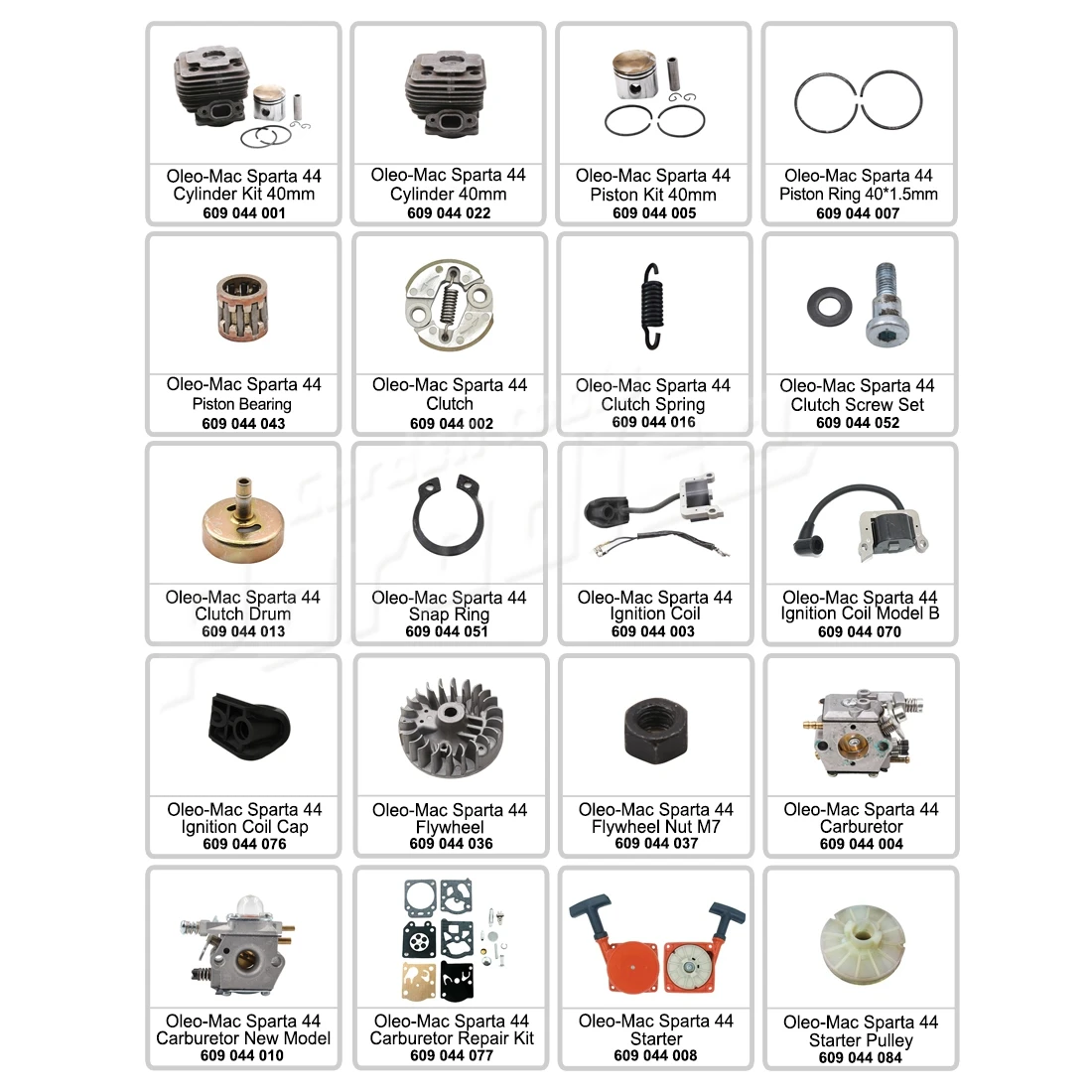 Oleo-Mac Sparta 44
Cylinder Kit 40mm
609 044 001

Oleo-Mac Sparta 44
Cylinder 40mm
609 044 022

Oleo-Mac Sparta 44
Piston Kit 40mm
609 044 005

Oleo-Mac Sparta 44
Piston Ring 40*1.5mm
609 044 007

Oleo-Mac Sparta 44
Piston Bearing
609 044 043

Oleo-Mac Sparta 44
Clutch
609 044 002

Oleo-Mac Sparta 44
Clutch Spring
609 044 016

Oleo-Mac Sparta 44
Clutch Screw Set
609 044 052

Oleo-Mac Sparta 44
Clutch Drum
609 044 013

Oleo-Mac Sparta 44
Snap Ring
609 044 051

Oleo-Mac Sparta 44
Ignition Coil
609 044 003

Oleo-Mac Sparta 44
Ignition Coil Model B
609 044 070

Oleo-Mac Sparta 44
Ignition Coil Cap
609 044 076

Oleo-Mac Sparta 44
Flywheel
609 044 036

Oleo-Mac Sparta 44
Flywheel Nut M7
609 044 037

Oleo-Mac Sparta 44
Carburetor
609 044 004

Oleo-Mac Sparta 44
Carburetor New Model
609 044 010

Oleo-Mac Sparta 44
Carburetor Repair Kit
609 044 077

Oleo-Mac Sparta 44
Starter
609 044 008

Oleo-Mac Sparta 44
Starter Pulley
609 044 084